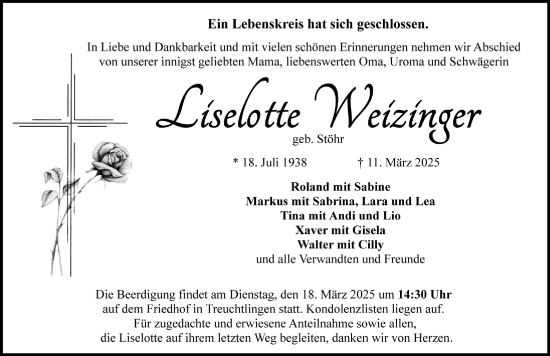 Ein Lebenskreis hat sich geschlossen.

In Liebe und Dankbarkeit und mit vielen schönen Erinnerungen nehmen wir Abschied von unserer innigst geliebten Mama, liebenswerten Oma, Uroma und Schwägerin

Liselotte Weizinger

geb. Stöhr

* 18. Juli 1938 † 11. März 2025

Roland mit Sabine
Markus mit Sabrina, Lara und Lea
Tina mit Andi und Lio
Xaver mit Gisela
Walter mit Cilly
und alle Verwandten und Freunde

Die Beerdigung findet am Dienstag, den 18. März 2025 um 14:30 Uhr auf dem Friedhof in Treuchtlingen statt. Kondolenzlisten liegen auf. Für zugedachte und erwiesene Anteilnahme sowie allen, die Liselotte auf ihrem letzten Weg begleiten, danken wir von Herzen.